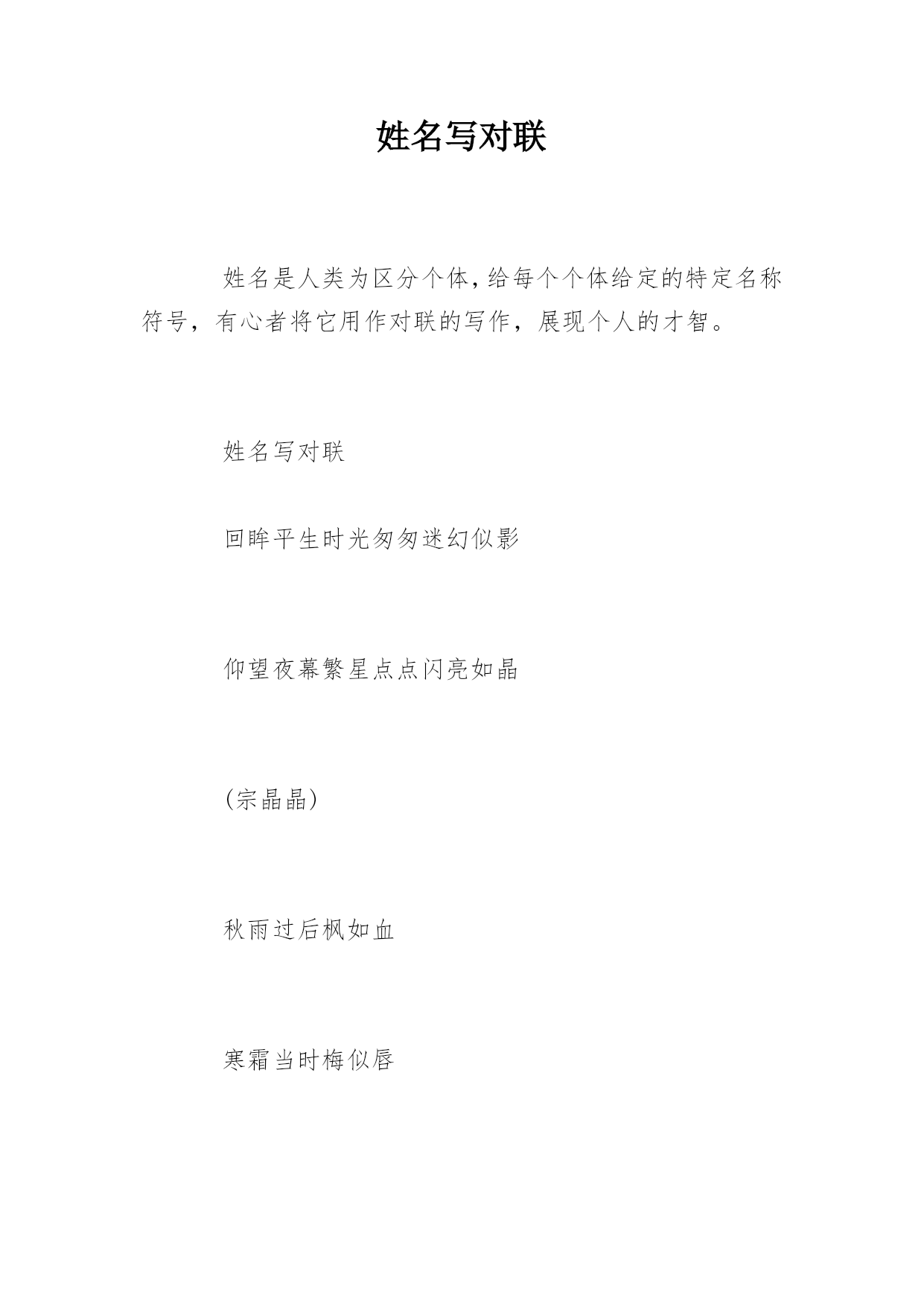 姓名写对联

姓名是人类为区分个体，给每个个体给定的特定名称符号，有心者将它用作对联的写作，展现个人的才智。

姓名写对联

回眸平生时光匆匆迷幻似影

仰望夜幕繁星点点闪亮如晶

(宗晶晶)

秋雨过后枫如血

寒霜当时梅似唇